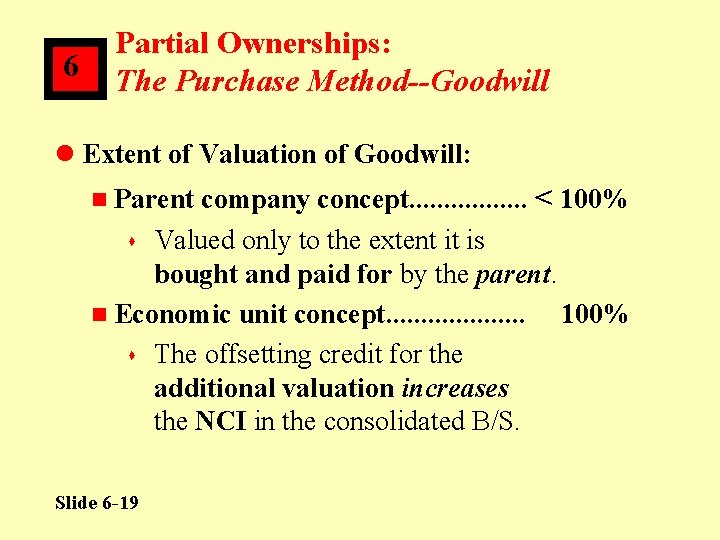 6

Partial Ownerships:
The Purchase Method--Goodwill

Extent of Valuation of Goodwill:

Parent company concept................. < 100%

Valued only to the extent it is bought and paid for by the parent.

Economic unit concept.................... 100%

The offsetting credit for the additional valuation increases the NCI in the consolidated B/S.

Slide 6-19